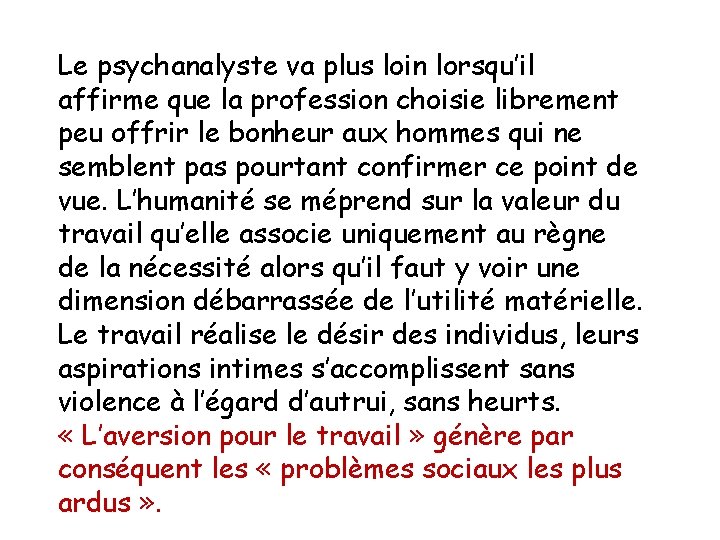 Le psychanalyste va plus loin lorsqu'il affirme que la profession choisie librement peu offrir le bonheur aux hommes qui ne semblent pas pourtant confirmer ce point de vue. L'humanité se méprend sur la valeur du travail qu'elle associe uniquement au règne de la nécessité alors qu'il faut y voir une dimension débarrassée de l'utilité matérielle. Le travail réalise le désir des individus, leurs aspirations intimes s'accomplissent sans violence à l'égard d'autrui, sans heurts.
« L'aversion pour le travail » génère par conséquent les « problèmes sociaux les plus ardus ».